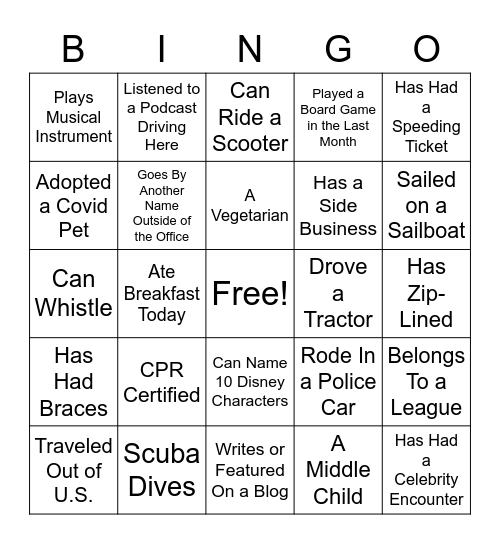 | B | I | N | G | O |
|---|---|---|---|---|
| Plays Musical Instrument | Listened to a Podcast Driving Here | Can Ride a Scooter | Played a Board Game in the Last Month | Has Had a Speeding Ticket |
| Adopted a Covid Pet | Goes By Another Name Outside of the Office | A Vegetarian | Has a Side Business | Sailed on a Sailboat |
| Can Whistle | Ate Breakfast Today | Free! | Drove a Tractor | Has Zip-Lined |
| Has Had Braces | CPR Certified | Can Name 10 Disney Characters | Rode In a Police Car | Belongs To a League |
| Traveled Out of U.S. | Scuba Dives | Writes or Featured On a Blog | A Middle Child | Has Had a Celebrity Encounter |